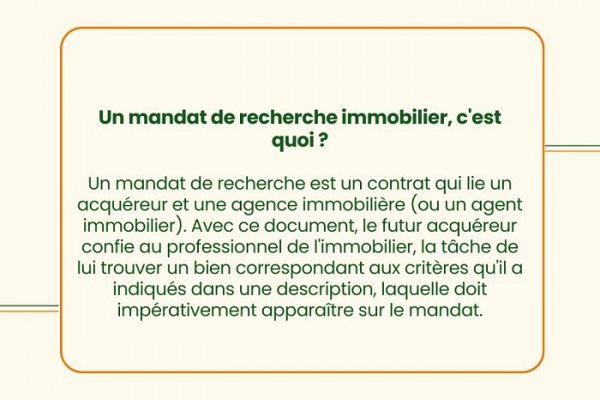 Un mandat de recherche immobilier, c'est quoi ?

Un mandat de recherche est un contrat qui lie un acquéreur et une agence immobilière (ou un agent immobilier). Avec ce document, le futur acquéreur confie au professionnel de l'immobilier, la tâche de lui trouver un bien correspondant aux critères qu'il a indiqués dans une description, laquelle doit impérativement apparaître sur le mandat.